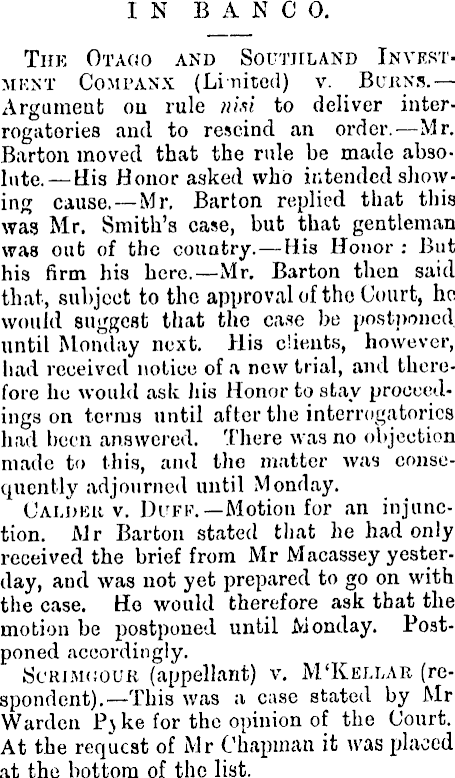 IN BANCO.

The Otago and Southland Investment Companx (Limited) v. Burns.—Argument on rule nisi to deliver interrogatories and to rescind an order.—Mr. Barton moved that the rule be made absolute.—His Honor asked who intended showing cause.—Mr. Barton replied that this was Mr. Smith's case, but that gentleman was out of the country.—His Honor: But his firm his here.—Mr. Barton then said that, subject to the approval of the Court, he would suggest that the case be postponed until Monday next. His clients, however, had received notice of a new trial, and therefore he would ask his Honor to stay proceedings on terms until after the interrogatories had been answered. There was no objection made to this, and the matter was consequently adjourned until Monday.

Calder v. Duff.—Motion for an injunction. Mr Barton stated that he had only received the brief from Mr Macassey yesterday, and was not yet prepared to go on with the case. He would therefore ask that the motion be postponed until Monday. Postponed accordingly.

Scrimgour (appellant) v. M'Kellar (respondent).—This was a case stated by Mr Warden Pyke for the opinion of the Court. At the request of Mr Chapman it was placed at the bottom of the list.